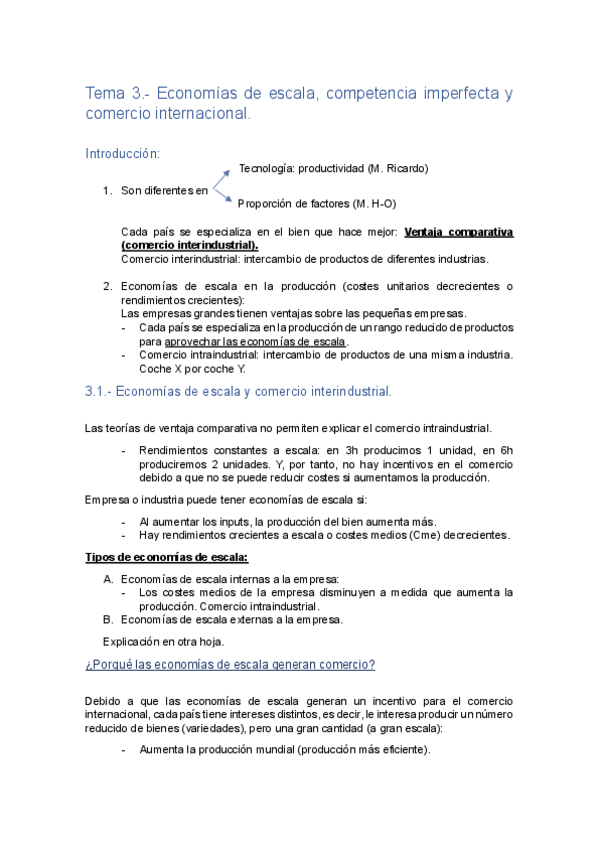 Tema 3.- Economías de escala, competencia imperfecta y comercio internacional.

Introducción:

1. Son diferentes en
Tecnología: productividad (M. Ricardo)
Proporción de factores (M. H-O)

Cada país se especializa en el bien que hace mejor: Ventaja comparativa (comercio interindustrial).
Comercio interindustrial: intercambio de productos de diferentes industrias.

2. Economías de escala en la producción (costes unitarios decrecientes o rendimientos crecientes):
Las empresas grandes tienen ventajas sobre las pequeñas empresas.
- Cada país se especializa en la producción de un rango reducido de productos para aprovechar las economías de escala.
- Comercio intraindustrial: intercambio de productos de una misma industria. Coche X por coche Y.

3.1.- Economías de escala y comercio interindustrial.

Las teorías de ventaja comparativa no permiten explicar el comercio intraindustrial.

- Rendimientos constantes a escala: en 3h producimos 1 unidad, en 6h produciremos 2 unidades. Y, por tanto, no hay incentivos en el comercio debido a que no se puede reducir costes si aumentamos la producción.

Empresa o industria puede tener economías de escala si:

- Al aumentar los inputs, la producción del bien aumenta más.
- Hay rendimientos crecientes a escala o costes medios (Cme) decrecientes.

Tipos de economías de escala:

A. Economías de escala internas a la empresa:
- Los costes medios de la empresa disminuyen a medida que aumenta la producción. Comercio intraindustrial.
B. Economías de escala externas a la empresa.

Explicación en otra hoja.

¿Porqué las economías de escala generan comercio?

Debido a que las economías de escala generan un incentivo para el comercio internacional, cada país tiene intereses distintos, es decir, le interesa producir un número reducido de bienes (variedades), pero una gran cantidad (a gran escala):

- Aumenta la producción mundial (producción más eficiente).